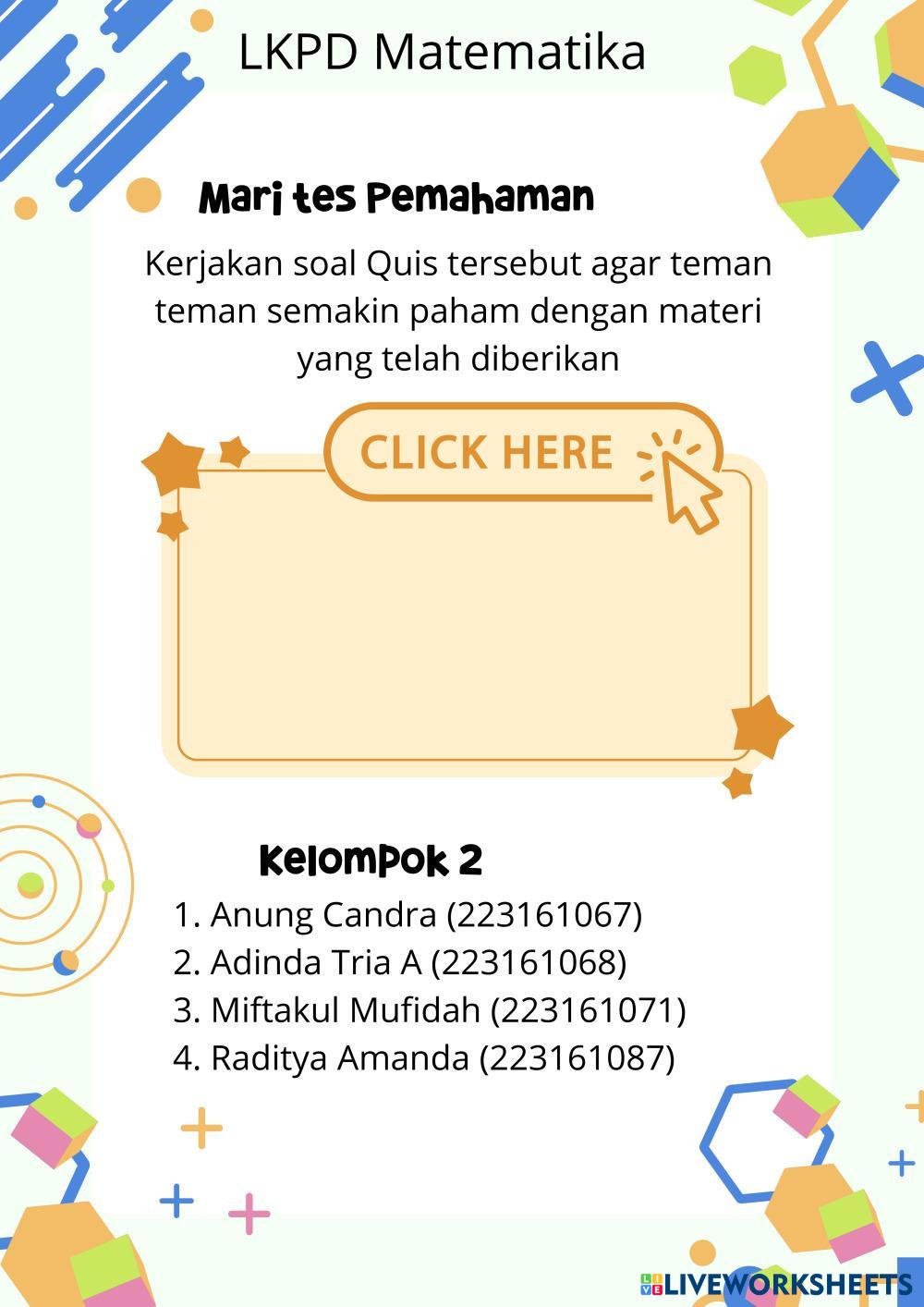 LKPD Matematika

Mari tes Pemahaman

Kerjakan soal Quis tersebut agar teman teman semakin paham dengan materi yang telah diberikan

CLICK HERE

Kelompok 2

1. Anung Candra (223161067)
2. Adinda Tria A (223161068)
3. Miftakul Mufidah (223161071)
4. Raditya Amanda (223161087)

LIVEWORKSHEETS